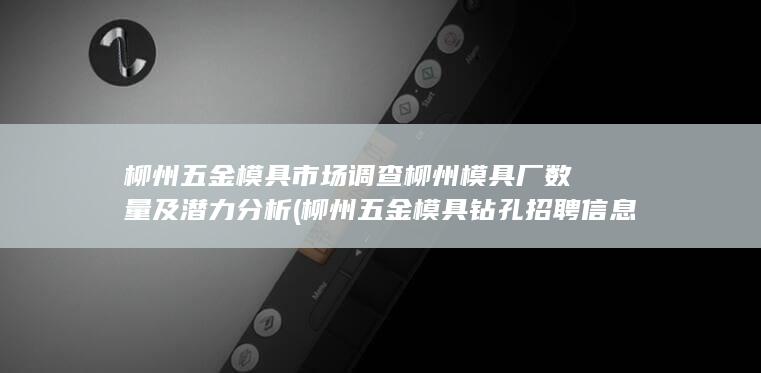 柳州五金模具市场调查柳州模具厂数量及潜力分析(柳州五金模具钻孔招聘信息

Start

Menu